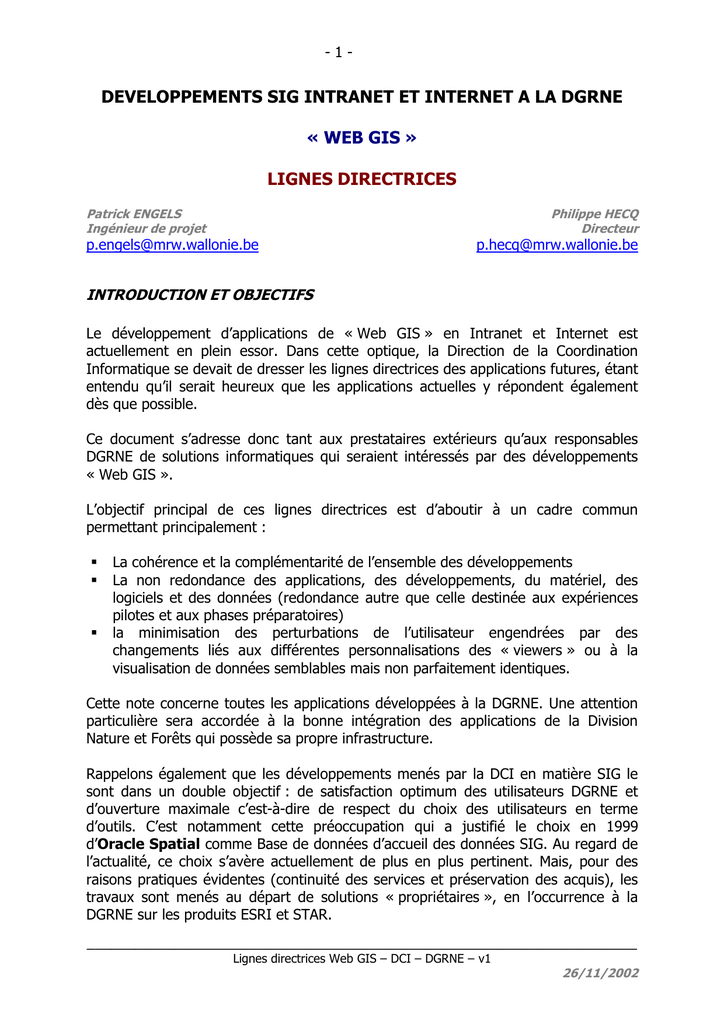 - 1 -

DEVELOPPEMENTS SIG INTRANET ET INTERNET A LA DGRNE

« WEB GIS »

LIGNES DIRECTRICES

Patrick ENGELS
Ingénieur de projet
p.engels@mrw.wallonie.be

Philippe HECQ
Directeur
p.hecq@mrw.wallonie.be

INTRODUCTION ET OBJECTIFS

Le développement d'applications de « Web GIS » en Intranet et Internet est actuellement en plein essor. Dans cette optique, la Direction de la Coordination Informatique se devait de dresser les lignes directrices des applications futures, étant entendu qu'il serait heureux que les applications actuelles y répondent également dès que possible.

Ce document s'adresse donc tant aux prestataires extérieurs qu'aux responsables DGRNE de solutions informatiques qui seraient intéressés par des développements « Web GIS ».

L'objectif principal de ces lignes directrices est d'aboutir à un cadre commun permettant principalement :

▪ La cohérence et la complémentarité de l'ensemble des développements
▪ La non redondance des applications, des développements, du matériel, des logiciels et des données (redondance autre que celle destinée aux expériences pilotes et aux phases préparatoires)
▪ la minimisation des perturbations de l'utilisateur engendrées par des changements liés aux différentes personnalisations des « viewers » ou à la visualisation de données semblables mais non parfaitement identiques.

Cette note concerne toutes les applications développées à la DGRNE. Une attention particulière sera accordée à la bonne intégration des applications de la Division Nature et Forêts qui possède sa propre infrastructure.

Rappelons également que les développements menés par la DCI en matière SIG le sont dans un double objectif : de satisfaction optimum des utilisateurs DGRNE et d'ouverture maximale c'est-à-dire de respect du choix des utilisateurs en terme d'outils. C'est notamment cette préoccupation qui a justifié le choix en 1999 d'Oracle Spatial comme Base de données d'accueil des données SIG. Au regard de l'actualité, ce choix s'avère actuellement de plus en plus pertinent. Mais, pour des raisons pratiques évidentes (continuité des services et préservation des acquis), les travaux sont menés au départ de solutions « propriétaires », en l'occurrence à la DGRNE sur les produits ESRI et STAR.

Lignes directrices Web GIS – DCI – DGRNE – v1
26/11/2002